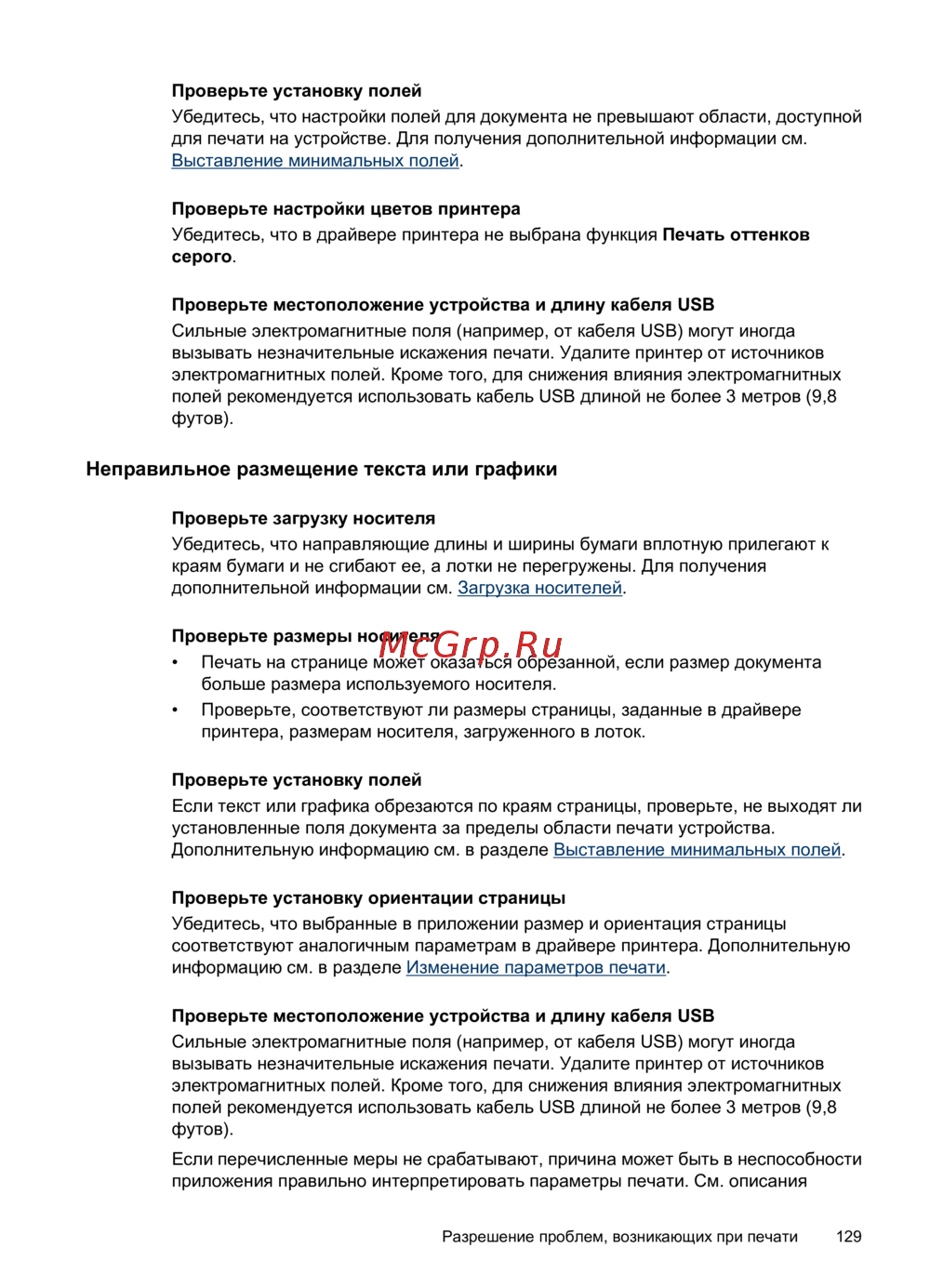 Проверьте установку полей
Убедитесь, что настройки полей для документа не превышают области, доступной для печати на устройстве. Для получения дополнительной информации см. Выставление минимальных полей.

Проверьте настройки цветов принтера
Убедитесь, что в драйвере принтера не выбрана функция Печать оттенков серого.

Проверьте местоположение устройства и длину кабеля USB
Сильные электромагнитные поля (например, от кабеля USB) могут иногда вызывать незначительные искажения печати. Удалите принтер от источников электромагнитных полей. Кроме того, для снижения влияния электромагнитных полей рекомендуется использовать кабель USB длиной не более 3 метров (9,8 футов).

Неправильное размещение текста или графики

Проверьте загрузку носителя
Убедитесь, что направляющие длины и ширины бумаги вплотную прилегают к краям бумаги и не сгибают ее, а лотки не перегружены. Для получения дополнительной информации см. Загрузка носителей.

Проверьте размеры носителя
McGrp.Ru
• Печать на странице может оказаться обрезанной, если размер документа больше размера используемого носителя.
• Проверьте, соответствуют ли размеры страницы, заданные в драйвере принтера, размерам носителя, загруженного в лоток.

Проверьте установку полей
Если текст или графика обрезаются по краям страницы, проверьте, не выходят ли установленные поля документа за пределы области печати устройства. Дополнительную информацию см. в разделе Выставление минимальных полей.

Проверьте установку ориентации страницы
Убедитесь, что выбранные в приложении размер и ориентация страницы соответствуют аналогичным параметрам в драйвере принтера. Дополнительную информацию см. в разделе Изменение параметров печати.

Проверьте местоположение устройства и длину кабеля USB
Сильные электромагнитные поля (например, от кабеля USB) могут иногда вызывать незначительные искажения печати. Удалите принтер от источников электромагнитных полей. Кроме того, для снижения влияния электромагнитных полей рекомендуется использовать кабель USB длиной не более 3 метров (9,8 футов).

Если перечисленные меры не срабатывают, причина может быть в неспособности приложения правильно интерпретировать параметры печати. См. описания

Разрешение проблем, возникающих при печати 129